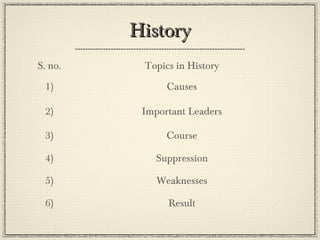 History

| S. no. | Topics in History |
|---|---|
| 1) | Causes |
| 2) | Important Leaders |
| 3) | Course |
| 4) | Suppression |
| 5) | Weaknesses |
| 6) | Result |